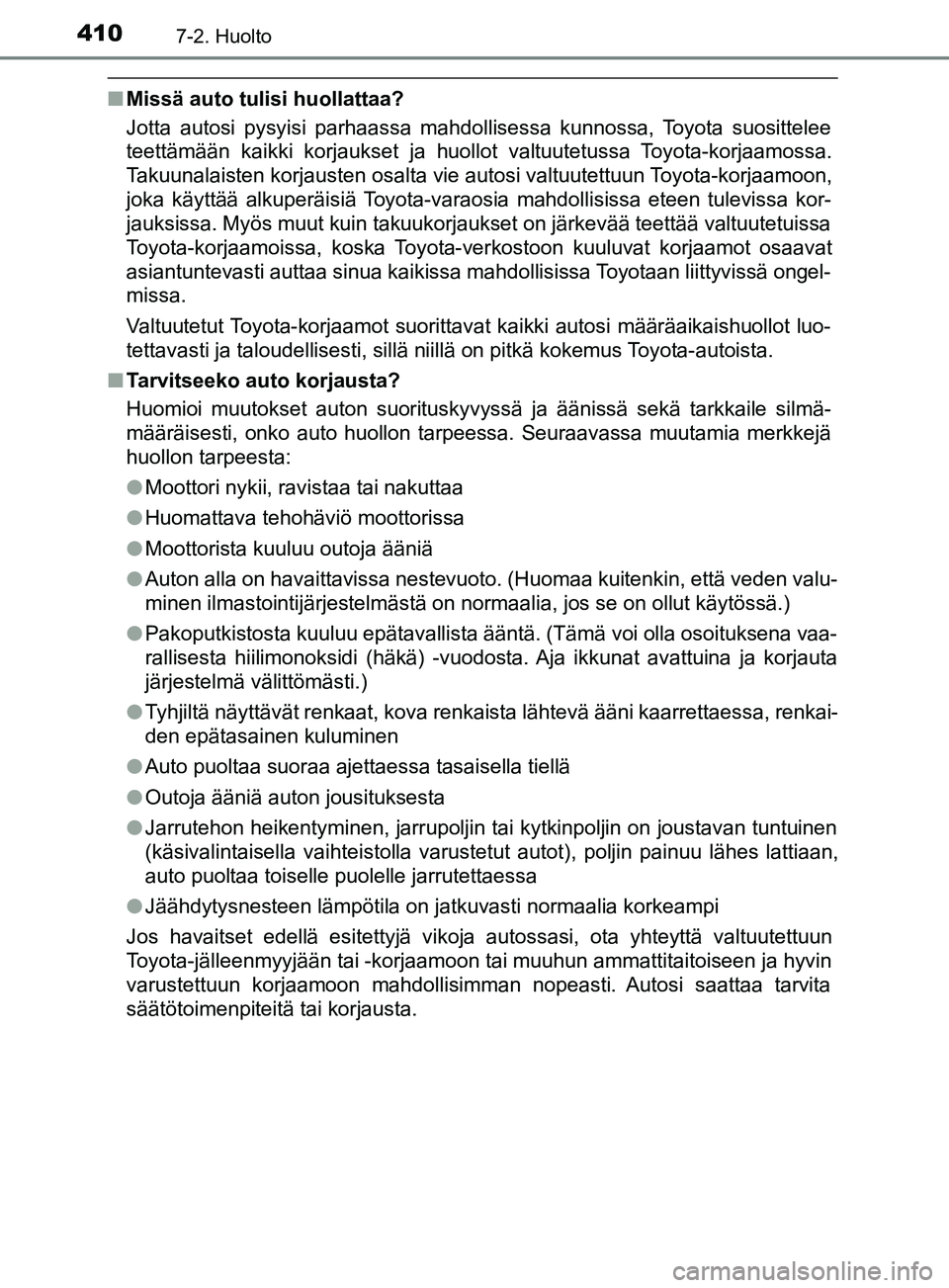 410 7-2. Huolto

■ Missä auto tulisi huollattaa?

Jotta autosi pysyisi parhaassa mahdollisessa kunnossa, Toyota suosittelee teettämään kaikki korjaukset ja huollot valtuutetussa Toyota-korjaamossa. Takuunalaisten korjausten osalta vie autosi valtuutettuun Toyota-korjaamoon, joka käyttää alkuperäisiä Toyota-varaosia mahdollisissa eteen tulevissa korjauksissa. Myös muut kuin takuukorjaukset on järkevää teettää valtuutetuissa Toyota-korjaamoissa, koska Toyota-verkostoon kuuluvat korjaamot osaavat asiantuntevasti auttaa sinua kaikissa mahdollisissa Toyotaan liittyvissä ongelmissa.

Valtuutetut Toyota-korjaamot suorittavat kaikki autosi määräaikaishuollot luotettavasti ja taloudellisesti, sillä niillä on pitkä kokemus Toyota-autoista.

■ Tarvitseeko auto korjausta?

Huomioi muutokset auton suorituskyvyssä ja äänissä sekä tarkkaile silmämääräisesti, onko auto huollon tarpeessa. Seuraavassa muutamia merkkejä huollon tarpeesta:

● Moottori nykii, ravistaa tai nakuttaa

● Huomattava tehohäviö moottorissa

● Moottorista kuuluu outoja ääniä

● Auton alla on havaittavissa nestevuoto. (Huomaa kuitenkin, että veden valuminen ilmastointijärjestelmästä on normaalia, jos se on ollut käytössä.)

● Pakoputkistosta kuuluu epätavallista ääntä. (Tämä voi olla osoituksena vaarallisesta hiilimonoksidi (häkä) -vuodosta. Aja ikkunat avattuina ja korjauta järjestelmä välittömästi.)

● Tyhjiltä näyttävät renkaat, kova renkaista lähtevä ääni kaarrettaessa, renkaiden epätasainen kuluminen

● Auto puoltaa suoraa ajettaessa tasaisella tiellä

● Outoja ääniä auton jousituksesta

● Jarrutehon heikentyminen, jarrupoljin tai kytkinpoljin on joustavan tuntuinen (käsivalintaisella vaihteistolla varustetut autot), poljin painuu lähes lattiaan, auto puoltaa toiselle puolelle jarrutettaessa

● Jäähdytysnesteen lämpötila on jatkuvasti normaalia korkeampi

Jos havaitset edellä esitettyjä vikoja autossasi, ota yhteyttä valtuutettuun Toyota-jälleenmyyjään tai -korjaamoon tai muuhun ammattitaitoiseen ja hyvin varustettuun korjaamoon mahdollisimman nopeasti. Autosi saattaa tarvita säätötoimenpiteitä tai korjausta.

carmanualsonline.info